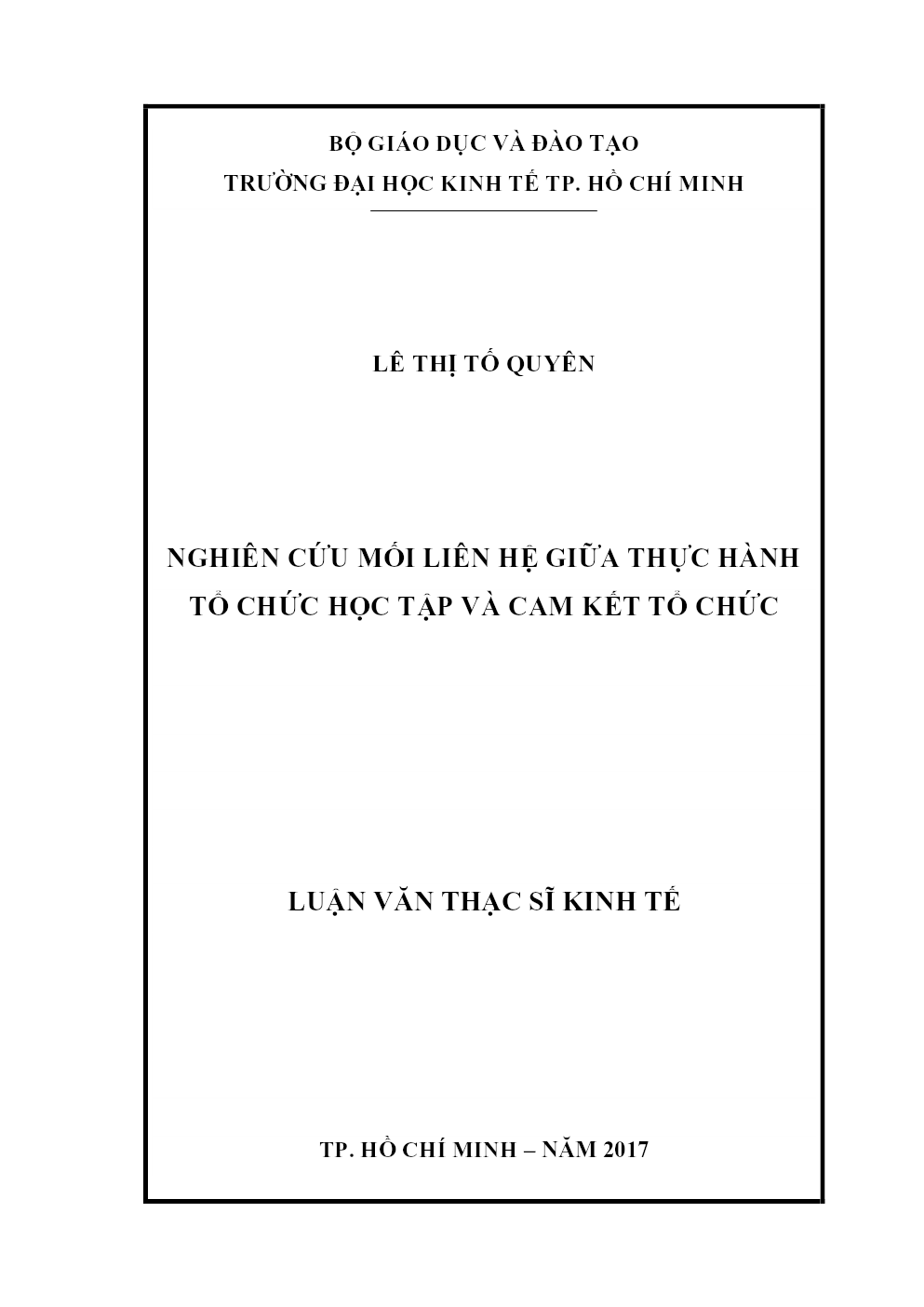 BỘ GIÁO DỤC VÀ ĐÀO TẠO
TRƯỜNG ĐẠI HỌC KINH TẾ TP. HỒ CHÍ MINH

LÊ THỊ TỐ QUYÊN

NGHIÊN CỨU MỐI LIÊN HỆ GIỮA THỰC HÀNH TỔ CHỨC HỌC TẬP VÀ CAM KẾT TỔ CHỨC

LUẬN VĂN THẠC SĨ KINH TẾ

TP. HỒ CHÍ MINH – NĂM 2017